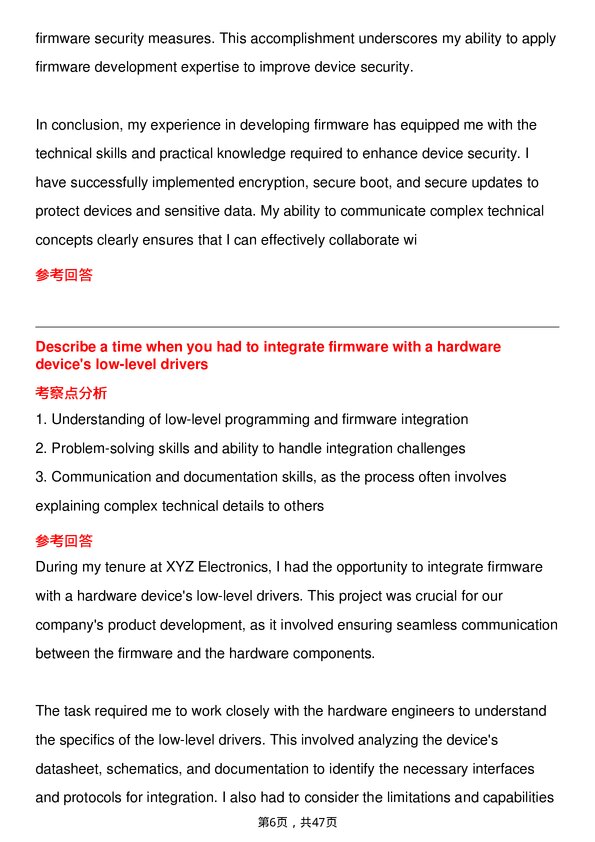 firmware security measures. This accomplishment underscores my ability to apply firmware development expertise to improve device security.

In conclusion, my experience in developing firmware has equipped me with the technical skills and practical knowledge required to enhance device security. I have successfully implemented encryption, secure boot, and secure updates to protect devices and sensitive data. My ability to communicate complex technical concepts clearly ensures that I can effectively collaborate wi

参考回答

Describe a time when you had to integrate firmware with a hardware device's low-level drivers

考察点分析

1. Understanding of low-level programming and firmware integration
2. Problem-solving skills and ability to handle integration challenges
3. Communication and documentation skills, as the process often involves explaining complex technical details to others

参考回答

During my tenure at XYZ Electronics, I had the opportunity to integrate firmware with a hardware device's low-level drivers. This project was crucial for our company's product development, as it involved ensuring seamless communication between the firmware and the hardware components.

The task required me to work closely with the hardware engineers to understand the specifics of the low-level drivers. This involved analyzing the device's datasheet, schematics, and documentation to identify the necessary interfaces and protocols for integration. I also had to consider the limitations and capabilities

第6页，共47页